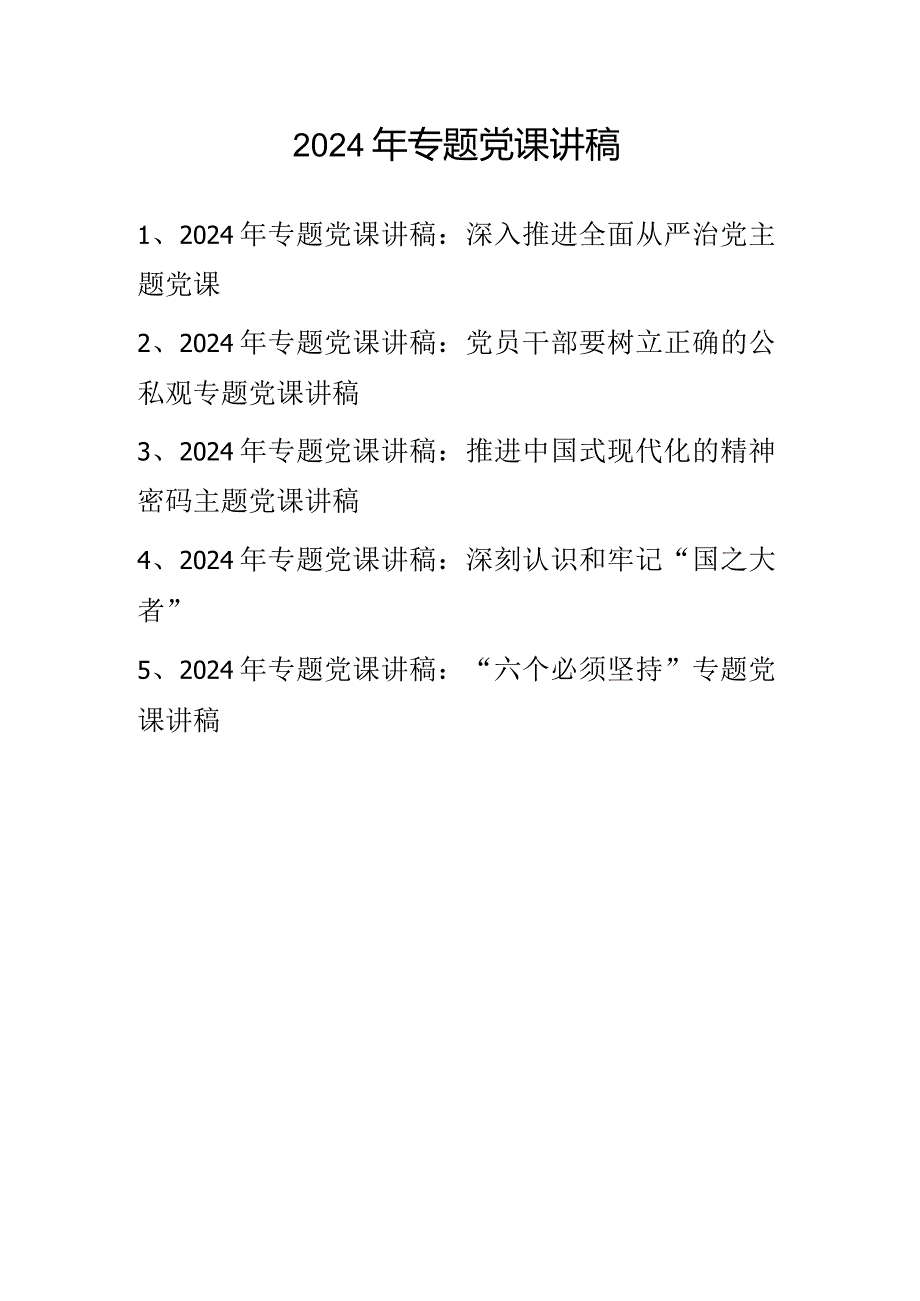 2024年专题党课讲稿

1、2024年专题党课讲稿：深入推进全面从严治党主题党课

2、2024年专题党课讲稿：党员干部要树立正确的公私观专题党课讲稿

3、2024年专题党课讲稿：推进中国式现代化的精神密码主题党课讲稿

4、2024年专题党课讲稿：深刻认识和牢记“国之大者”

5、2024年专题党课讲稿：“六个必须坚持”专题党课讲稿